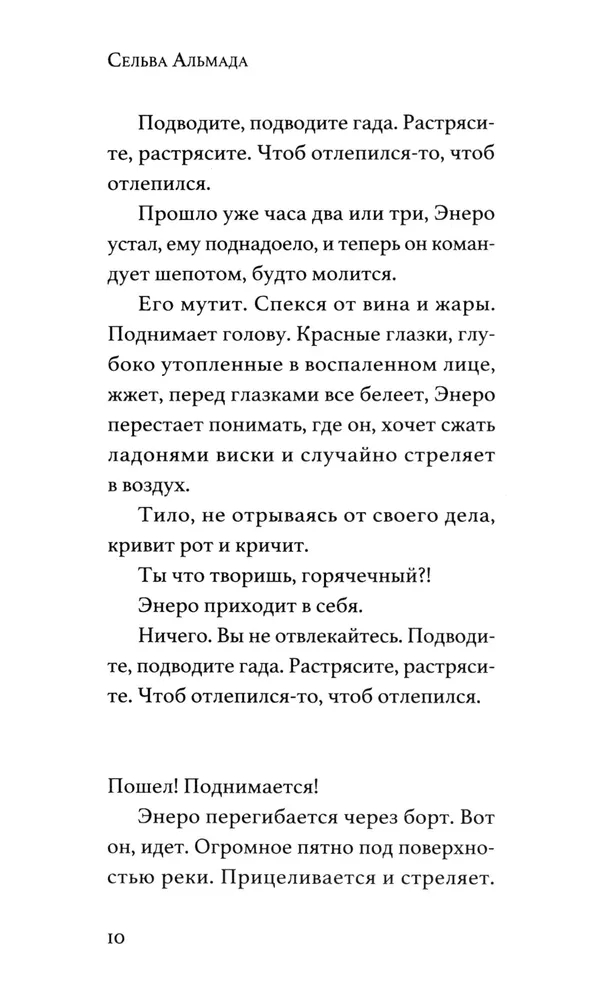 Сельва Альмада

Подводите, подводите гада. Растрясите, растрясите. Чтоб отлепился-то, чтоб отлепился.

Прошло уже часа два или три, Энеро устал, ему поднадоело, и теперь он командует шепотом, будто молится.

Его мутит. Спекся от вина и жары. Поднимает голову. Красные глазки, глубоко утопленные в воспаленном лице, жжет, перед глазками все белеет, Энеро перестает понимать, где он, хочет сжать ладонями виски и случайно стреляет в воздух.

Тило, не отрываясь от своего дела, кривит рот и кричит.

Ты что творишь, горячечный?!

Энеро приходит в себя.

Ничего. Вы не отвлекайтесь. Подводите, подводите гада. Растрясите, растрясите. Чтоб отлепился-то, чтоб отлепился.

Пошел! Поднимается!

Энеро перегибается через борт. Вот он, идет. Огромное пятно под поверхностью реки. Прицеливается и стреляет.

10